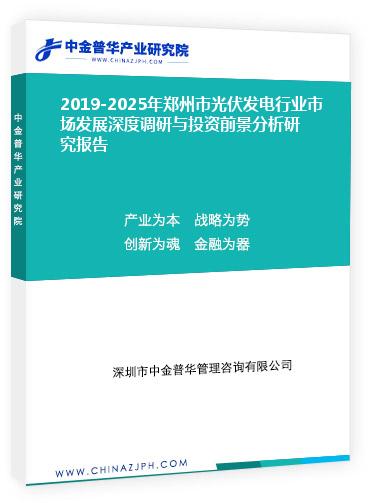 中金普华产业研究院
WWW.CHINAZJPH.COM

中金普华产业研究院

2019-2025年郑州市光伏发电行业市场发展深度调研与投资前景分析研究报告

产业为本 战略为势
创新为魂 金融为器

深圳市中金普华管理咨询有限公司

WWW.CHINAZJPH.COM